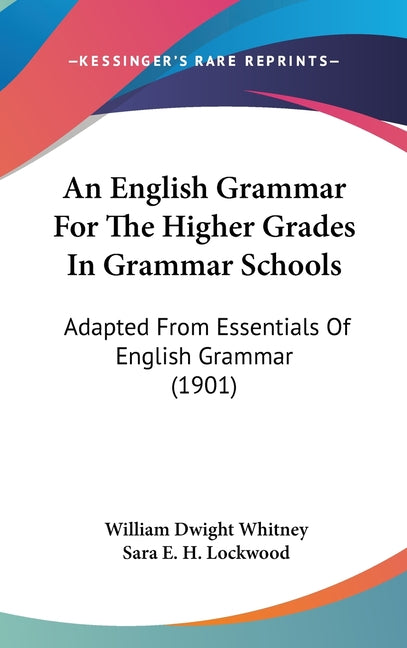 —KESSINGER'S RARE REPRINTS—

An English Grammar For The Higher Grades In Grammar Schools

Adapted From Essentials Of English Grammar (1901)

William Dwight Whitney
Sara E. H. Lockwood